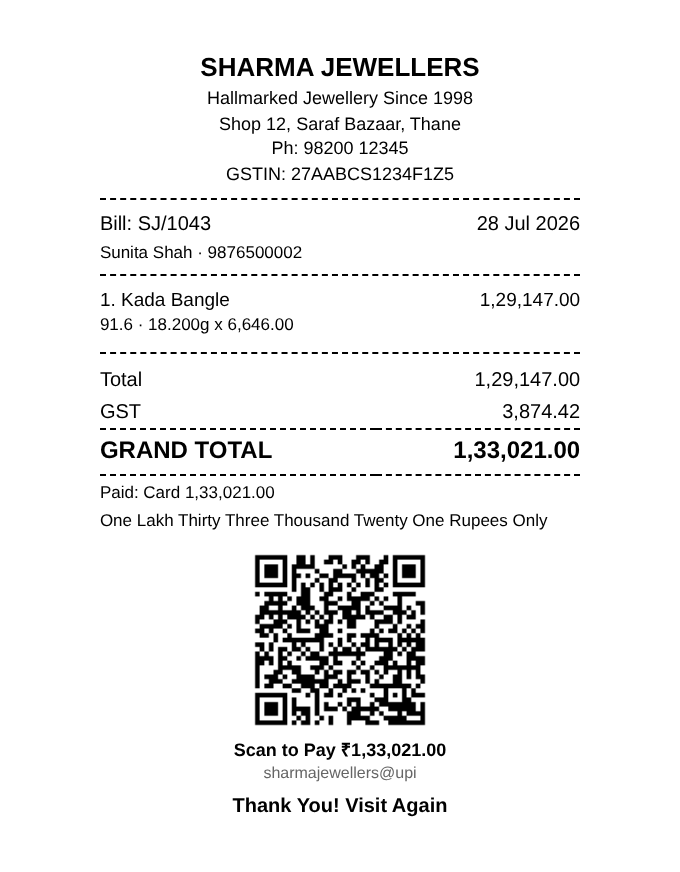 SHARMA JEWELLERS
Hallmarked Jewellery Since 1998
Shop 12, Saraf Bazaar, Thane
Ph: 98200 12345
GSTIN: 27AABCS1234F1Z5

Bill: SJ/1043 28 Jul 2026
Sunita Shah · 9876500002

1. Kada Bangle 1,29,147.00
91.6 · 18.200g x 6,646.00

Total 1,29,147.00
GST 3,874.42

GRAND TOTAL 1,33,021.00

Paid: Card 1,33,021.00
One Lakh Thirty Three Thousand Twenty One Rupees Only

Scan to Pay ₹1,33,021.00
sharmajewellers@upi

Thank You! Visit Again